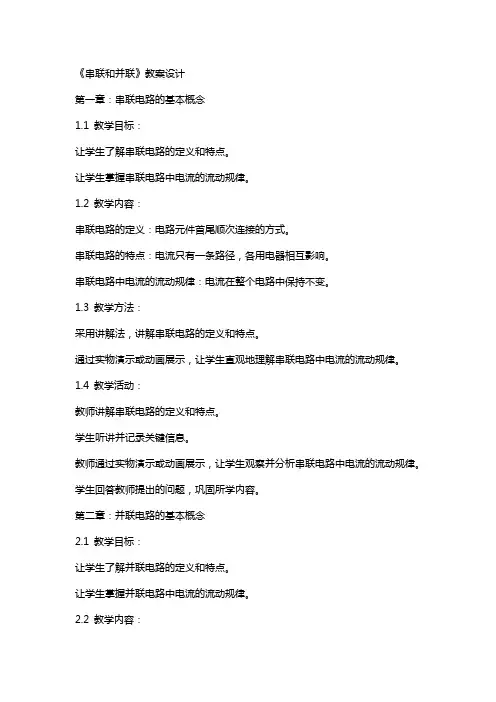 《串联和并联》教案设计

第一章：串联电路的基本概念

1.1 教学目标：

让学生了解串联电路的定义和特点。

让学生掌握串联电路中电流的流动规律。

1.2 教学内容：

串联电路的定义：电路元件首尾顺次连接的方式。

串联电路的特点：电流只有一条路径，各用电器相互影响。

串联电路中电流的流动规律：电流在整个电路中保持不变。

1.3 教学方法：

采用讲解法，讲解串联电路的定义和特点。

通过实物演示或动画展示，让学生直观地理解串联电路中电流的流动规律。

1.4 教学活动：

教师讲解串联电路的定义和特点。

学生听讲并记录关键信息。

教师通过实物演示或动画展示，让学生观察并分析串联电路中电流的流动规律。

学生回答教师提出的问题，巩固所学内容。

第二章：并联电路的基本概念

2.1 教学目标：

让学生了解并联电路的定义和特点。

让学生掌握并联电路中电流的流动规律。

2.2 教学内容：